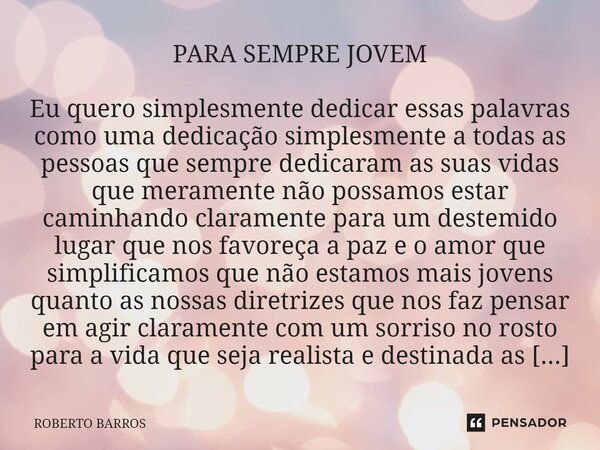 PARA SEMPRE JOVEM

Eu quero simplesmente dedicar essas palavras como uma dedicação simplesmente a todas as pessoas que sempre dedicaram as suas vidas que meramente não possamos estar caminhando claramente para um destemido lugar que nos favoreça a paz e o amor que simplificamos que não estamos mais jovens quanto as nossas diretrizes que nos faz pensar em agir claramente com um sorriso no rosto para a vida que seja realista e destinada as [...]

ROBERTO BARROS

PENSADOR